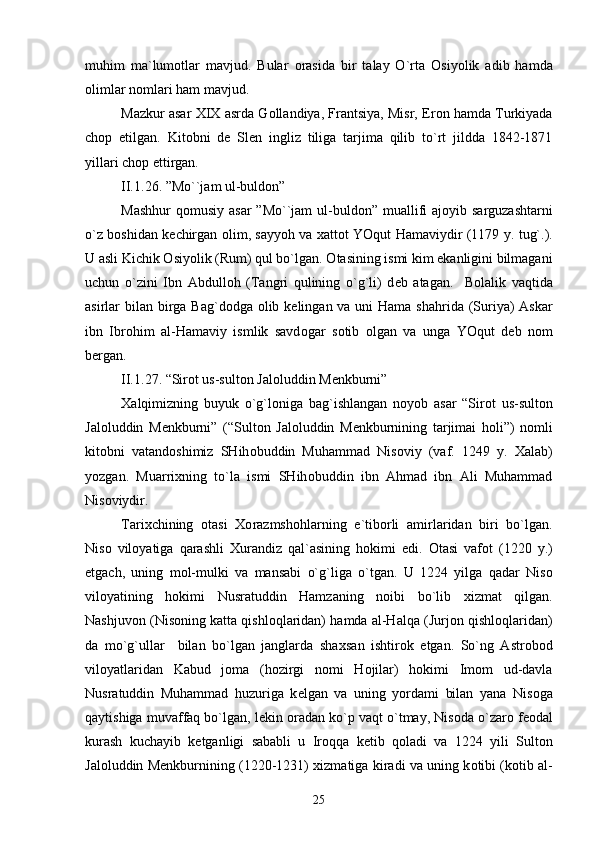 muhim ma`lumotlar mavjud. Bular orasida bir talay O`rta Osiyolik adib hamda olimlar nomlari ham mavjud.

Mazkur asar XIX asrda Gollandiya, Frantsiya, Misr, Eron hamda Turkiyada chop etilgan. Kitobni de Slen ingliz tiliga tarjima qilib to`rt jildda 1842-1871 yillari chop ettirgan.

II.1.26. ”Mo``jam ul-buldon”

Mashhur qomusiy asar ”Mo``jam ul-buldon” muallifi ajoyib sarguzashtarni o`z boshidan kechirgan olim, sayyoh va xattot YOqut Hamaviydir (1179 y. tug`.). U asli Kichik Osiyolik (Rum) qul bo`lgan. Otasining ismi kim ekanligini bilmagani uchun o`zini Ibn Abdulloh (Tangri qulining o`g`li) deb atagan. Bolalik vaqtida asirlar bilan birga Bag`dodga olib kelingan va uni Hama shahrida (Suriya) Askar ibn Ibrohim al-Hamaviy ismlik savdogar sotib olgan va unga YOqut deb nom bergan.

II.1.27. “Sirot us-sulton Jaloluddin Menkburni”

Xalqimizning buyuk o`g`loniga bag`ishlangan noyob asar “Sirot us-sulton Jaloluddin Menkburni” (“Sulton Jaloluddin Menkburnining tarjimai holi”) nomli kitobni vatandoshimiz SHihobuddin Muhammad Nisoviy (vaf. 1249 y. Xalab) yozgan. Muarrixning to`la ismi SHihobuddin ibn Ahmad ibn Ali Muhammad Nisoviydir.

Tarixchining otasi Xorazmshohlarning e`tiborli amirlaridan biri bo`lgan. Niso viloyatiga qarashli Xurandiz qal`asining hokimi edi. Otasi vafot (1220 y.) etgach, uning mol-mulki va mansabi o`g`liga o`tgan. U 1224 yilga qadar Niso viloyatining hokimi Nusratuddin Hamzaning noibi bo`lib xizmat qilgan. Nashjuvon (Nisoning katta qishloqlaridan) hamda al-Halqa (Jurjon qishloqlaridan) da mo`g`ullar bilan bo`lgan janglarda shaxsan ishtirok etgan. So`ng Astrobod viloyatlaridan Kabud joma (hozirgi nomi Hojilar) hokimi Imom ud-davla Nusratuddin Muhammad huzuriga kelgan va uning yordami bilan yana Nisoga qaytishiga muvaffaq bo`lgan, lekin oradan ko`p vaqt o`tmay, Nisoda o`zaro feodal kurash kuchayib ketganligi sababli u Iroqqa ketib qoladi va 1224 yili Sulton Jaloluddin Menkburnining (1220-1231) xizmatiga kiradi va uning kotibi (kotib al-

25